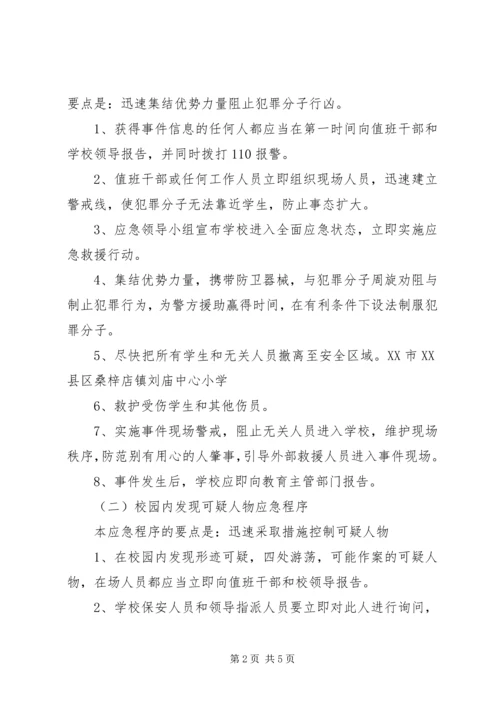 要点是：迅速集结优势力量阻止犯罪分子行凶。

1、获得事件信息的任何人都应当在第一时间向值班干部和学校领导报告，并同时拨打110报警。

2、值班干部或任何工作人员立即组织现场人员，迅速建立警戒线，使犯罪分子无法靠近学生，防止事态扩大。

3、应急领导小组宣布学校进入全面应急状态，立即实施应急救援行动。

4、集结优势力量，携带防卫器械，与犯罪分子周旋劝阻与制止犯罪行为，为警方援助赢得时间，在有利条件下设法制服犯罪分子。

5、尽快把所有学生和无关人员撤离至安全区域。XX市XX县区桑梓店镇刘庙中心小学

6、救护受伤学生和其他伤员。

7、实施事件现场警戒，阻止无关人员进入学校，维护现场秩序，防范别有用心的人肇事，引导外部救援人员进入事件现场。

8、事件发生后，学校应即向教育主管部门报告。

（二）校园内发现可疑人物应急程序

本应急程序的要点是：迅速采取措施控制可疑人物

1、在校园内发现形迹可疑，四处游荡，可能作案的可疑人物，在场人员都应当立即向值班干部和校领导报告。

2、学校保安人员和领导指派人员要立即对此人进行询问，

第2页 共5页